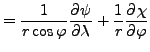 $= \frac{1}{r\cos\varphi}\frac{\partial\psi}{\partial\lambda} + \frac{1}{r}\frac{\partial\chi}{\partial\varphi}$